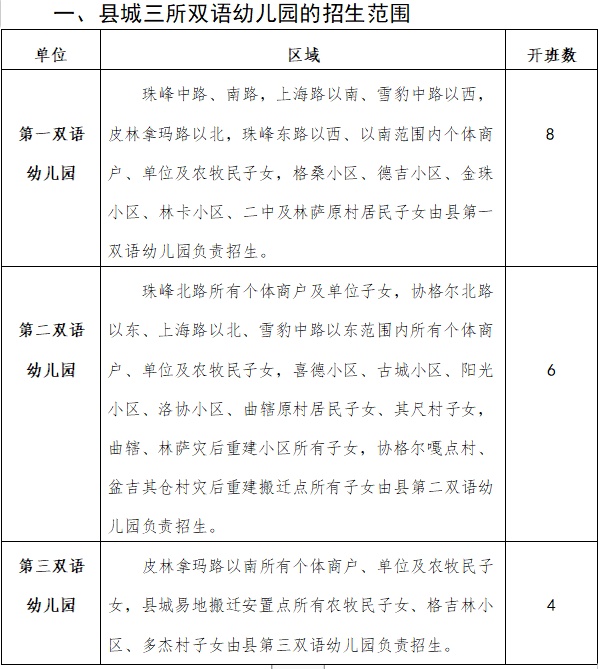 一、县城三所双语幼儿园的招生范围

| 单位 | 区域 | 开班数 |
|---|---|---|
| 第一双语幼儿园 | 珠峰中路、南路，上海路以南、雪豹中路以西，皮林拿玛路以北，珠峰东路以西、以南范围内个体商户、单位及农牧民子女，格桑小区、德吉小区、金珠小区、林卡小区、二中及林萨原村居民子女由县第一双语幼儿园负责招生。 | 8 |
| 第二双语幼儿园 | 珠峰北路所有个体商户及单位子女，协格尔北路以东、上海路以北、雪豹中路以东范围内所有个体商户、单位及农牧民子女，喜德小区、古城小区、阳光小区、洛协小区、曲辖原村居民子女、其尺村子女，曲辖、林萨灾后重建小区所有子女，协格尔嘎点村、盆吉其仓村灾后重建搬迁点所有子女由县第二双语幼儿园负责招生。 | 6 |
| 第三双语幼儿园 | 皮林拿玛路以南所有个体商户、单位及农牧民子女，县城易地搬迁安置点所有农牧民子女、格吉林小区、多杰村子女由县第三双语幼儿园负责招生。 | 4 |